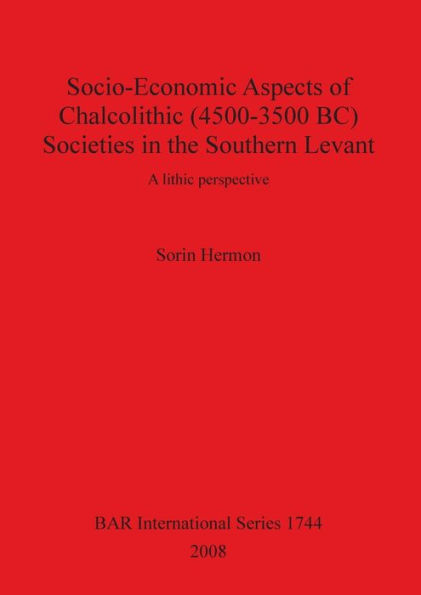 Socio-Economic Aspects of Chalcolithic (4500-3500 BC) Societies in the Southern Levant

A lithic perspective

Sorin Hermon

BAR International Series 1744
2008